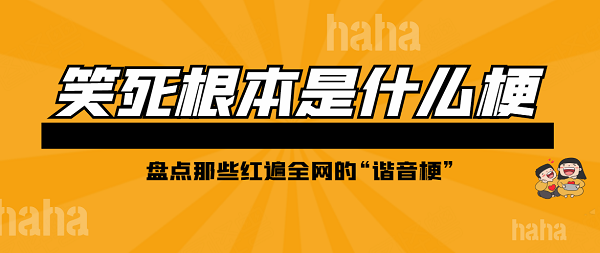 haha

笑死根本是什么梗

盘点那些红遍全网的“谐音梗”

haha

haha